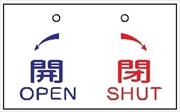 開
OPEN

閉
SHUT